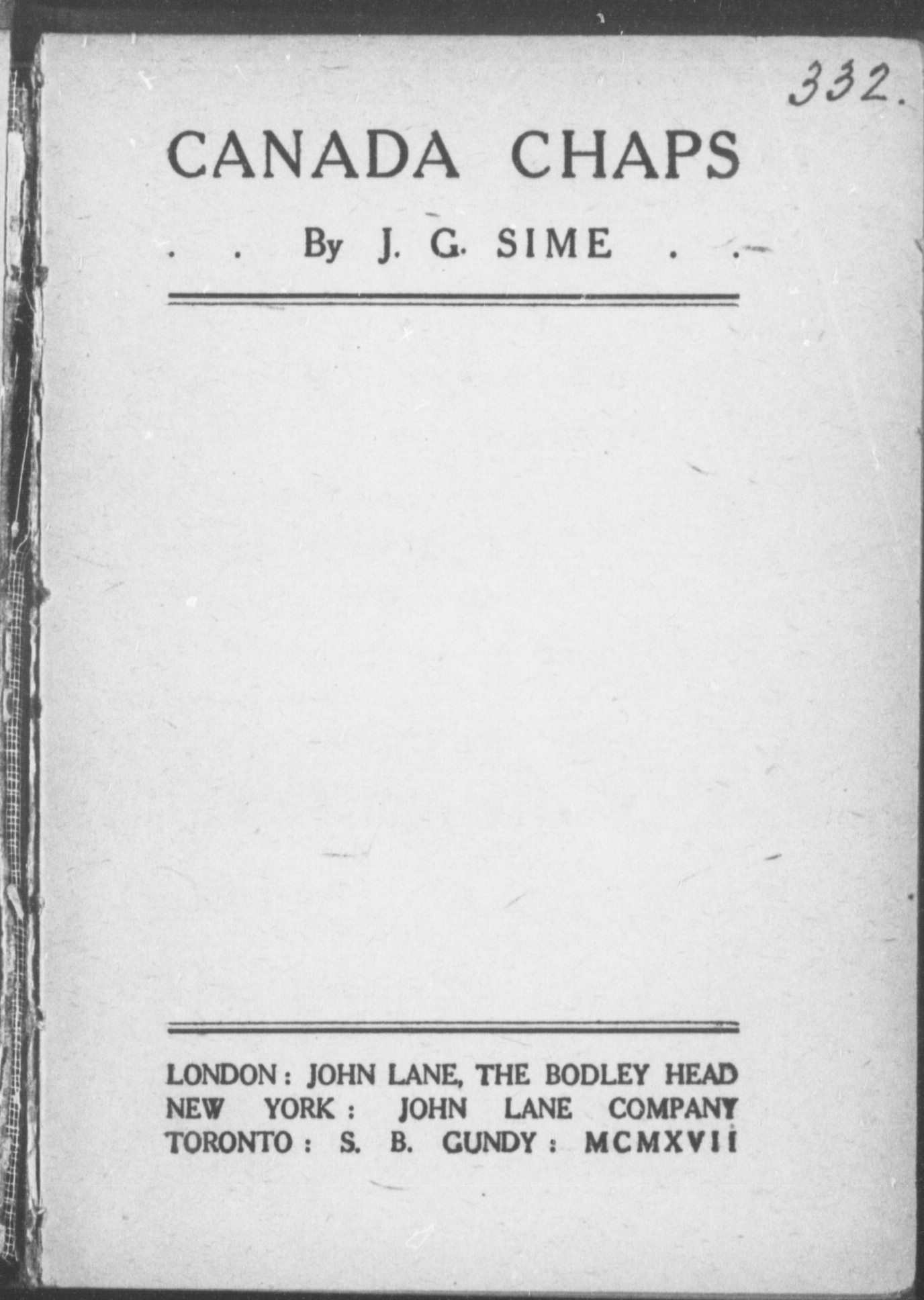 332.

CANADA CHAPS

. . By J. G. SIME . .

LONDON: JOHN LANE, THE BODLEY HEAD
NEW YORK: JOHN LANE COMPANY
TORONTO: S. B. GUNDY: MCMXVII